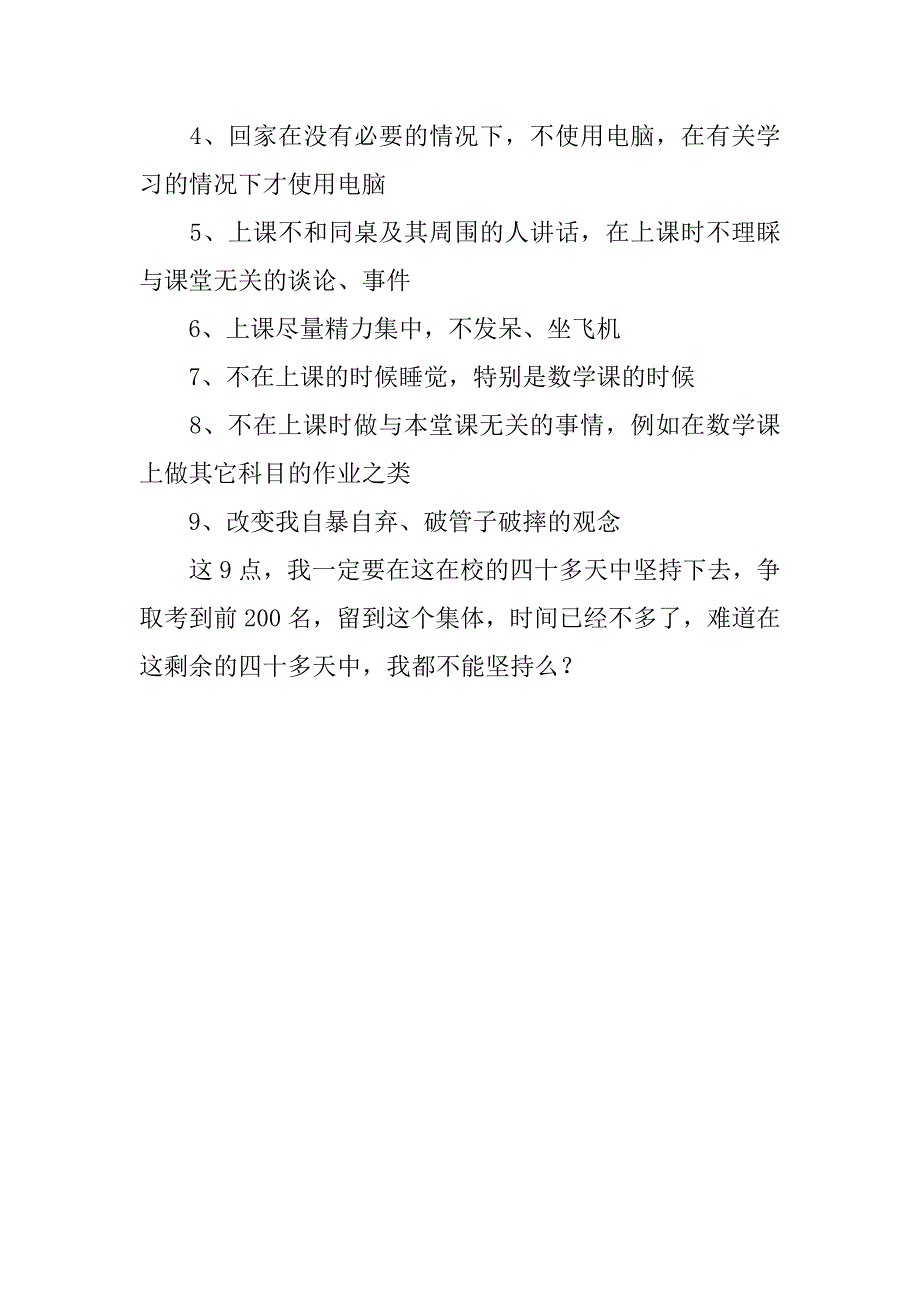 4、回家在没有必要的情况下，不使用电脑，在有关学习的情况下才使用电脑

5、上课不和同桌及其周围的人讲话，在上课时不理睬与课堂无关的谈论、事件

6、上课尽量精力集中，不发呆、坐飞机

7、不在上课的时候睡觉，特别是数学课的时候

8、不在上课时做与本堂课无关的事情，例如在数学课上做其它科目的作业之类

9、改变我自暴自弃、破管子破摔的观念

这 9 点，我一定要在这在校的四十多天中坚持下去，争取考到前 200 名，留到这个集体，时间已经不多了，难道在这剩余的四十多天中，我都不能坚持么？